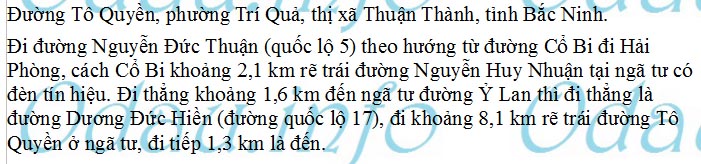 Đường Tô Quyền, phường Trí Quả, thị xã Thuận Thành, tỉnh Bắc Ninh.

Đi đường Nguyễn Đức Thuận (quốc lộ 5) theo hướng từ đường Cổ Bi đi Hải Phòng, cách Cổ Bi khoảng 2,1 km rẽ trái đường Nguyễn Huy Nhuận tại ngã tư có đèn tín hiệu. Đi thẳng khoảng 1,6 km đến ngã tư đường Ỷ Lan thì đi thẳng là đường Dương Đức Hiền (đường quốc lộ 17), đi khoảng 8,1 km rẽ trái đường Tô Quyền ở ngã tư, đi tiếp 1,3 km là đến.